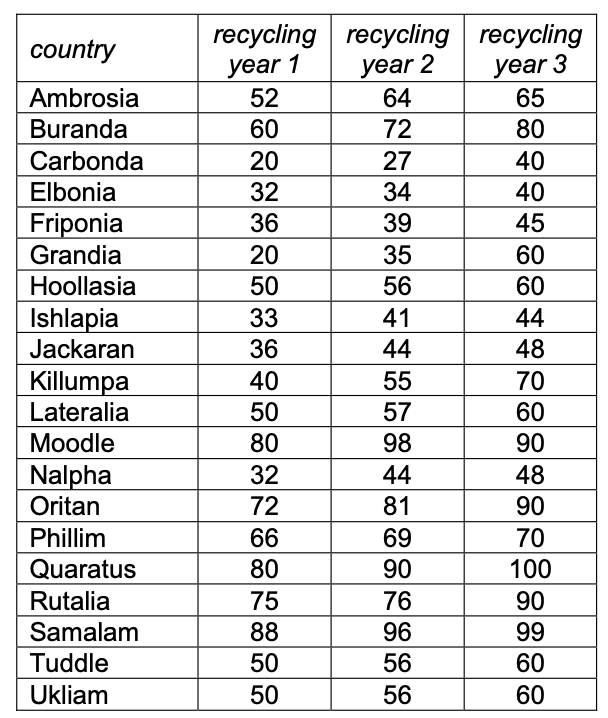 | country | recycling year 1 | recycling year 2 | recycling year 3 |
|---|---|---|---|
| Ambrosia | 52 | 64 | 65 |
| Buranda | 60 | 72 | 80 |
| Carbonda | 20 | 27 | 40 |
| Elbonia | 32 | 34 | 40 |
| Friponia | 36 | 39 | 45 |
| Grandia | 20 | 35 | 60 |
| Hoollasia | 50 | 56 | 60 |
| Ishlapia | 33 | 41 | 44 |
| Jackaran | 36 | 44 | 48 |
| Killumpa | 40 | 55 | 70 |
| Lateralia | 50 | 57 | 60 |
| Moodle | 80 | 98 | 90 |
| Nalpha | 32 | 44 | 48 |
| Oritan | 72 | 81 | 90 |
| Phillim | 66 | 69 | 70 |
| Quaratus | 80 | 90 | 100 |
| Rutalia | 75 | 76 | 90 |
| Samalam | 88 | 96 | 99 |
| Tuddle | 50 | 56 | 60 |
| Ukliam | 50 | 56 | 60 |